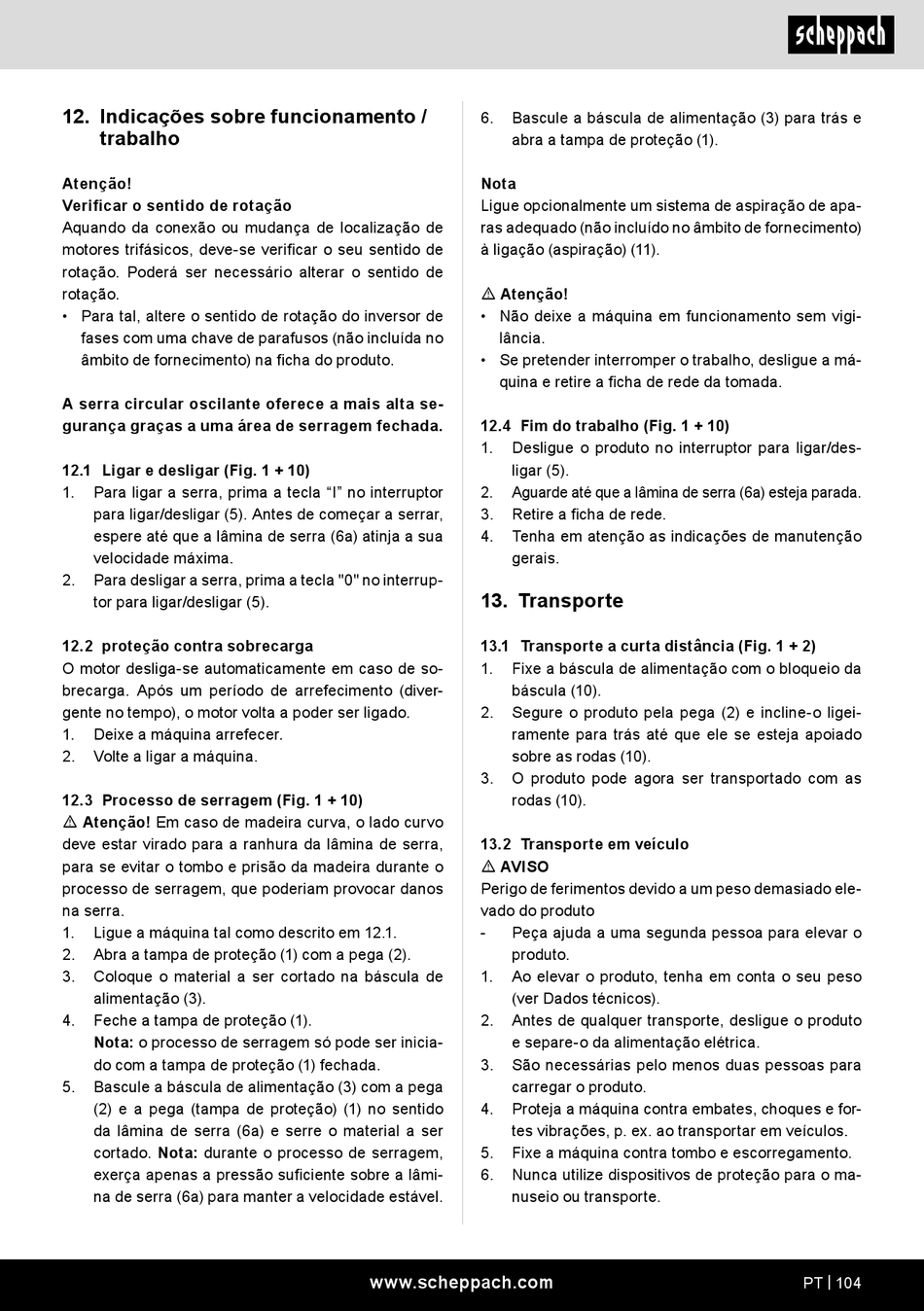 scheppach

12. Indicações sobre funcionamento / trabalho

Atenção!
Verificar o sentido de rotação
Aquando da conexão ou mudança de localização de motores trifásicos, deve-se verificar o seu sentido de rotação. Poderá ser necessário alterar o sentido de rotação.
• Para tal, altere o sentido de rotação do inversor de fases com uma chave de parafusos (não incluída no âmbito de fornecimento) na ficha do produto.

A serra circular oscilante oferece a mais alta segurança graças a uma área de serragem fechada.

12.1 Ligar e desligar (Fig. 1 + 10)
1. Para ligar a serra, prima a tecla “I” no interruptor para ligar/desligar (5). Antes de começar a serrar, espere até que a lâmina de serra (6a) atinja a sua velocidade máxima.
2. Para desligar a serra, prima a tecla "0" no interruptor para ligar/desligar (5).

12.2 proteção contra sobrecarga
O motor desliga-se automaticamente em caso de sobrecarga. Após um período de arrefecimento (divergente no tempo), o motor volta a poder ser ligado.
1. Deixe a máquina arrefecer.
2. Volte a ligar a máquina.

12.3 Processo de serragem (Fig. 1 + 10)
⚠ Atenção! Em caso de madeira curva, o lado curvo deve estar virado para a ranhura da lâmina de serra, para se evitar o tombo e prisão da madeira durante o processo de serragem, que poderiam provocar danos na serra.
1. Ligue a máquina tal como descrito em 12.1.
2. Abra a tampa de proteção (1) com a pega (2).
3. Coloque o material a ser cortado na báscula de alimentação (3).
4. Feche a tampa de proteção (1).
Nota: o processo de serragem só pode ser iniciado com a tampa de proteção (1) fechada.
5. Bascule a báscula de alimentação (3) com a pega (2) e a pega (tampa de proteção) (1) no sentido da lâmina de serra (6a) e serre o material a ser cortado. Nota: durante o processo de serragem, exerça apenas a pressão suficiente sobre a lâmina de serra (6a) para manter a velocidade estável.
6. Bascule a báscula de alimentação (3) para trás e abra a tampa de proteção (1).

Nota
Ligue opcionalmente um sistema de aspiração de aparas adequado (não incluído no âmbito de fornecimento) à ligação (aspiração) (11).

⚠ Atenção!
• Não deixe a máquina em funcionamento sem vigilância.
• Se pretender interromper o trabalho, desligue a máquina e retire a ficha de rede da tomada.

12.4 Fim do trabalho (Fig. 1 + 10)
1. Desligue o produto no interruptor para ligar/desligar (5).
2. Aguarde até que a lâmina de serra (6a) esteja parada.
3. Retire a ficha de rede.
4. Tenha em atenção as indicações de manutenção gerais.

13. Transporte

13.1 Transporte a curta distância (Fig. 1 + 2)
1. Fixe a báscula de alimentação com o bloqueio da báscula (10).
2. Segure o produto pela pega (2) e incline-o ligeiramente para trás até que ele se esteja apoiado sobre as rodas (10).
3. O produto pode agora ser transportado com as rodas (10).

13.2 Transporte em veículo
⚠ AVISO
Perigo de ferimentos devido a um peso demasiado elevado do produto
- Peça ajuda a uma segunda pessoa para elevar o produto.
1. Ao elevar o produto, tenha em conta o seu peso (ver Dados técnicos).
2. Antes de qualquer transporte, desligue o produto e separe-o da alimentação elétrica.
3. São necessárias pelo menos duas pessoas para carregar o produto.
4. Proteja a máquina contra embates, choques e fortes vibrações, p. ex. ao transportar em veículos.
5. Fixe a máquina contra tombo e escorregamento.
6. Nunca utilize dispositivos de proteção para o manuseio ou transporte.

www.scheppach.com
PT | 104